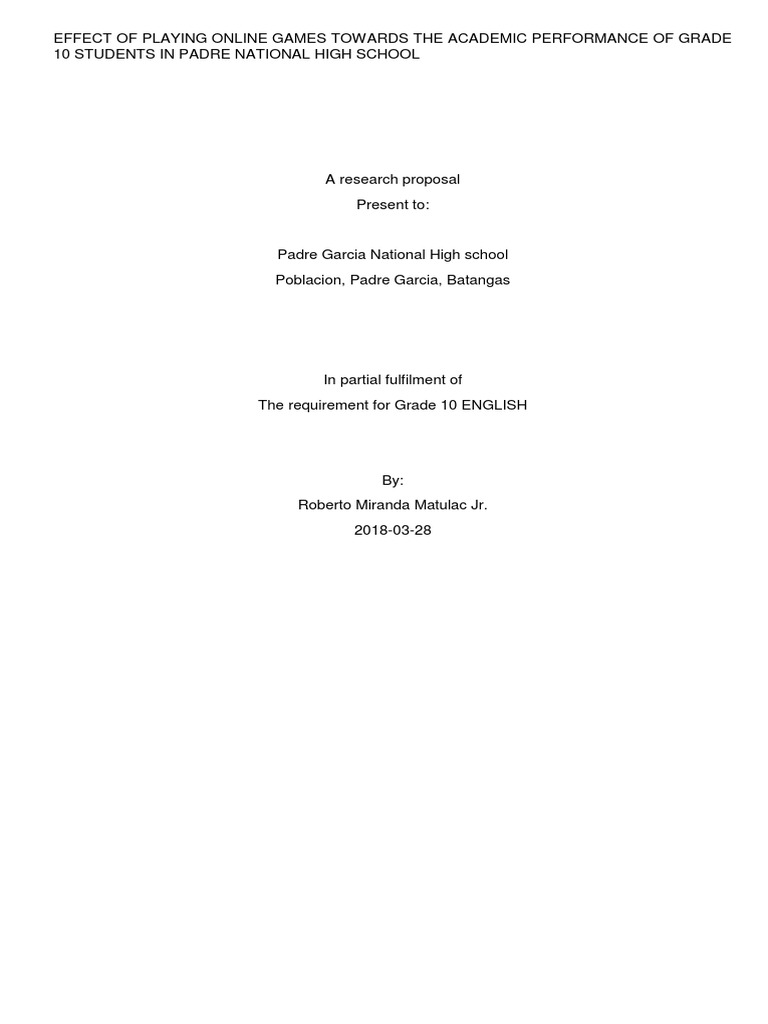 EFFECT OF PLAYING ONLINE GAMES TOWARDS THE ACADEMIC PERFORMANCE OF GRADE 10 STUDENTS IN PADRE NATIONAL HIGH SCHOOL

A research proposal
Present to:

Padre Garcia National High school
Poblacion, Padre Garcia, Batangas

In partial fulfilment of
The requirement for Grade 10 ENGLISH

By:
Roberto Miranda Matulac Jr.
2018-03-28